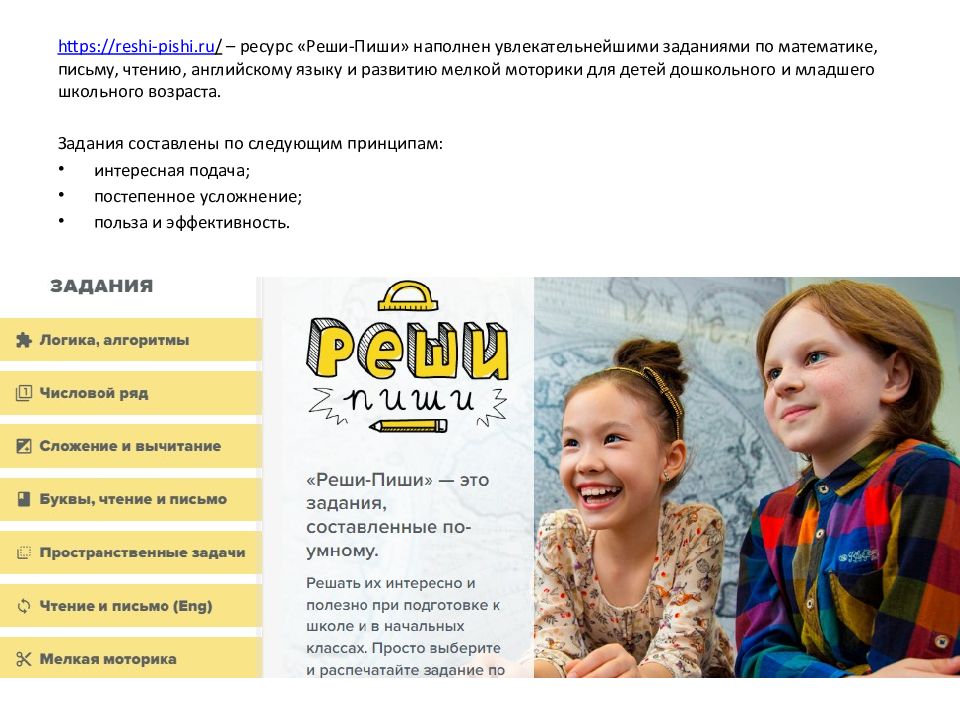 https://reshi-pishi.ru/ – ресурс «Реши-Пиши» наполнен увлекательнейшими заданиями по математике, письму, чтению, английскому языку и развитию мелкой моторики для детей дошкольного и младшего школьного возраста.

Задания составлены по следующим принципам:
• интересная подача;
• постепенное усложнение;
• польза и эффективность.

ЗАДАНИЯ

Логика, алгоритмы

Числовой ряд

Сложение и вычитание

Буквы, чтение и письмо

Пространственные задачи

Чтение и письмо (Eng)

Мелкая моторика

Реши пиши

«Реши-Пиши» — это задания, составленные по-умному.

Решать их интересно и полезно при подготовке к школе и в начальных классах. Просто выберите и распечатайте задание по